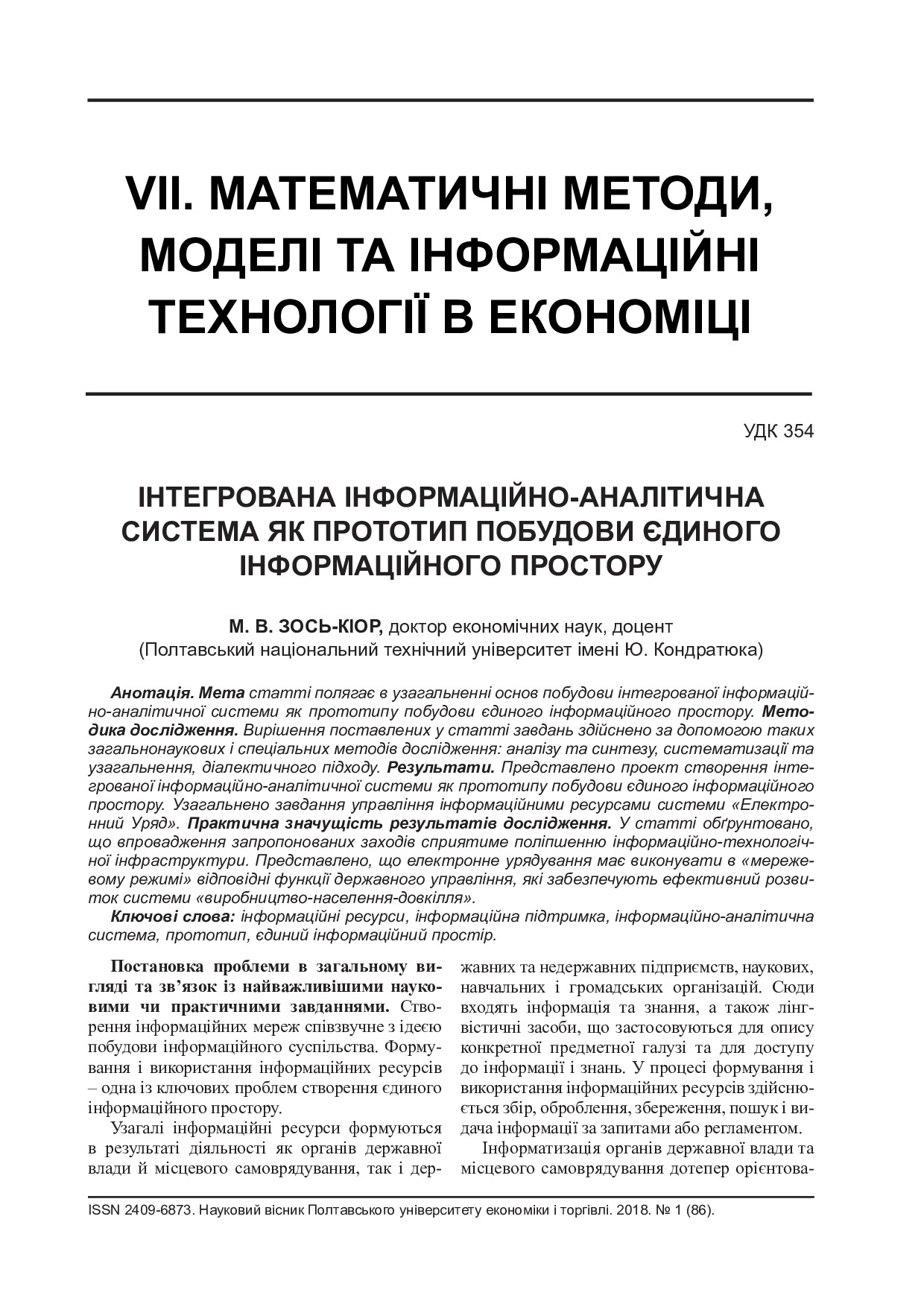 VII. МАТЕМАТИЧНІ МЕТОДИ, МОДЕЛІ ТА ІНФОРМАЦІЙНІ ТЕХНОЛОГІЇ В ЕКОНОМІЦІ

УДК 354

ІНТЕГРОВАНА ІНФОРМАЦІЙНО-АНАЛІТИЧНА СИСТЕМА ЯК ПРОТОТИП ПОБУДОВИ ЄДИНОГО ІНФОРМАЦІЙНОГО ПРОСТОРУ

М. В. ЗОСЬ-КІОР, доктор економічних наук, доцент
(Полтавський національний технічний університет імені Ю. Кондратюка)

Анотація. Мета статті полягає в узагальненні основ побудови інтегрованої інформаційно-аналітичної системи як прототипу побудови єдиного інформаційного простору. Методика дослідження. Вирішення поставлених у статті завдань здійснено за допомогою таких загальнонаукових і спеціальних методів дослідження: аналізу та синтезу, систематизації та узагальнення, діалектичного підходу. Результати. Представлено проект створення інтегрованої інформаційно-аналітичної системи як прототипу побудови єдиного інформаційного простору. Узагальнено завдання управління інформаційними ресурсами системи «Електронний Уряд». Практична значущість результатів дослідження. У статті обґрунтовано, що впровадження запропонованих заходів сприятиме поліпшенню інформаційно-технологічної інфраструктури. Представлено, що електронне урядування має виконувати в «мережевому режимі» відповідні функції державного управління, які забезпечують ефективний розвиток системи «виробництво-населення-довкілля».
Ключові слова: інформаційні ресурси, інформаційна підтримка, інформаційно-аналітична система, прототип, єдиний інформаційний простір.

Постановка проблеми в загальному вигляді та зв’язок із найважливішими науковими чи практичними завданнями. Створення інформаційних мереж співзвучне з ідеєю побудови інформаційного суспільства. Формування і використання інформаційних ресурсів – одна із ключових проблем створення єдиного інформаційного простору.

Узагалі інформаційні ресурси формуються в результаті діяльності як органів державної влади й місцевого самоврядування, так і державних та недержавних підприємств, наукових, навчальних і громадських організацій. Сюди входять інформація та знання, а також лінгвістичні засоби, що застосовуються для опису конкретної предметної галузі та для доступу до інформації і знань. У процесі формування і використання інформаційних ресурсів здійснюється збір, оброблення, збереження, пошук і видача інформації за запитами або регламентом.

Інформатизація органів державної влади та місцевого самоврядування дотепер орієнтова-

ISSN 2409-6873. Науковий вісник Полтавського університету економіки і торгівлі. 2018. № 1 (86).